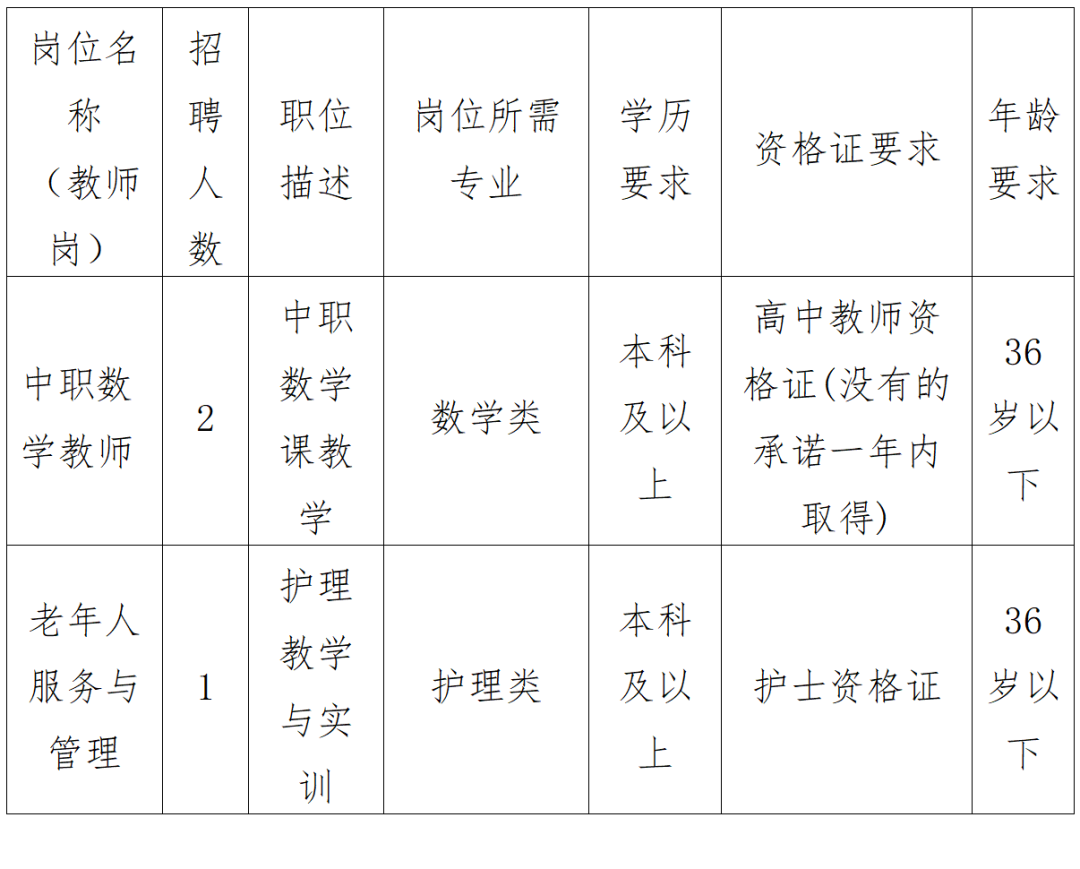 | 岗位名称（教师岗） | 招聘人数 | 职位描述 | 岗位所需专业 | 学历要求 | 资格证要求 | 年龄要求 |
|---|---|---|---|---|---|---|
| 中职数学教师 | 2 | 中职数学课教学 | 数学类 | 本科及以上 | 高中教师资格证(没有的承诺一年内取得) | 36岁以下 |
| 老年人服务与管理 | 1 | 护理教学与实训 | 护理类 | 本科及以上 | 护士资格证 | 36岁以下 |